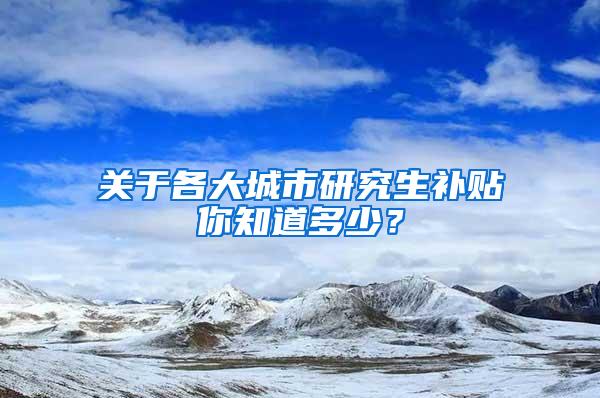 关于各大城市研究生补贴
你知道多少？